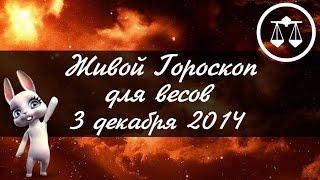 Живой Гороскоп
для весов
3 декабря 2014